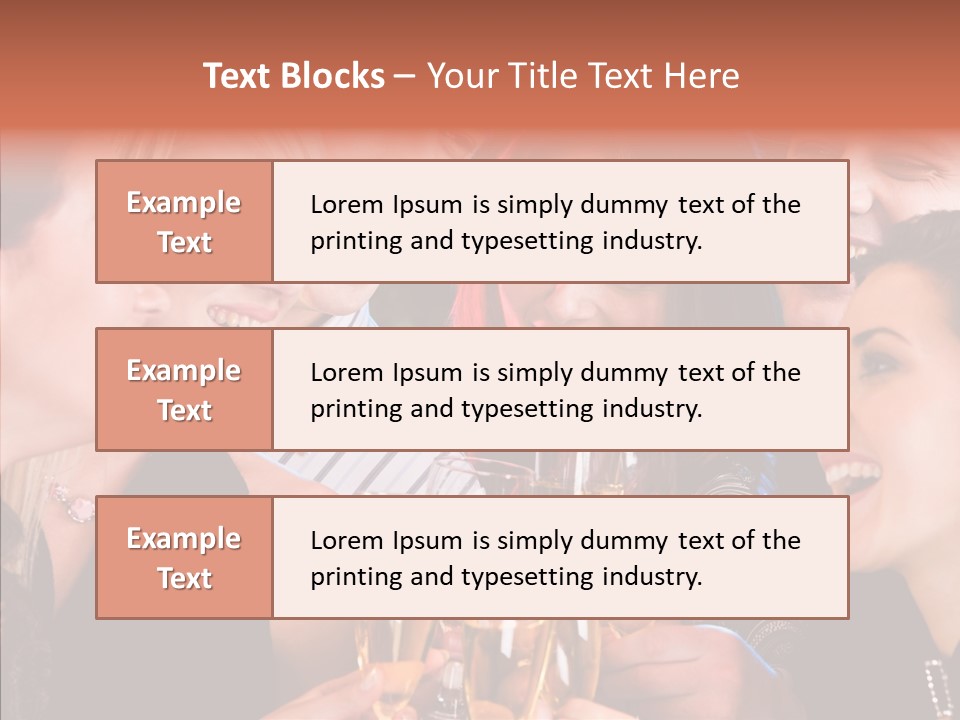 Text Blocks – Your Title Text Here

Example Text

Lorem Ipsum is simply dummy text of the printing and typesetting industry.

Example Text

Lorem Ipsum is simply dummy text of the printing and typesetting industry.

Example Text

Lorem Ipsum is simply dummy text of the printing and typesetting industry.